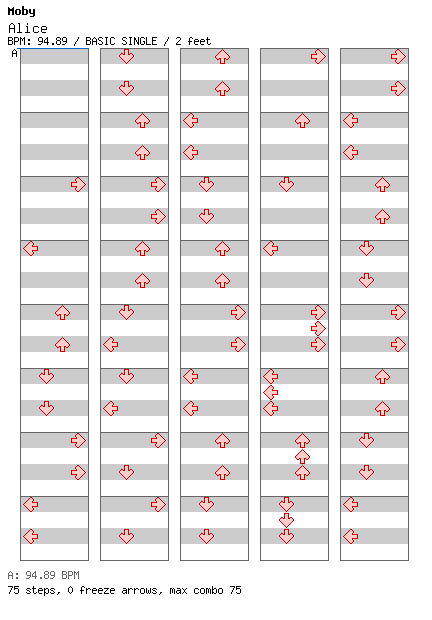 Moby
Alice
BPM: 94.89 / BASIC SINGLE / 2 feet
A

A: 94.89 BPM
75 steps, 0 freeze arrows, max combo 75